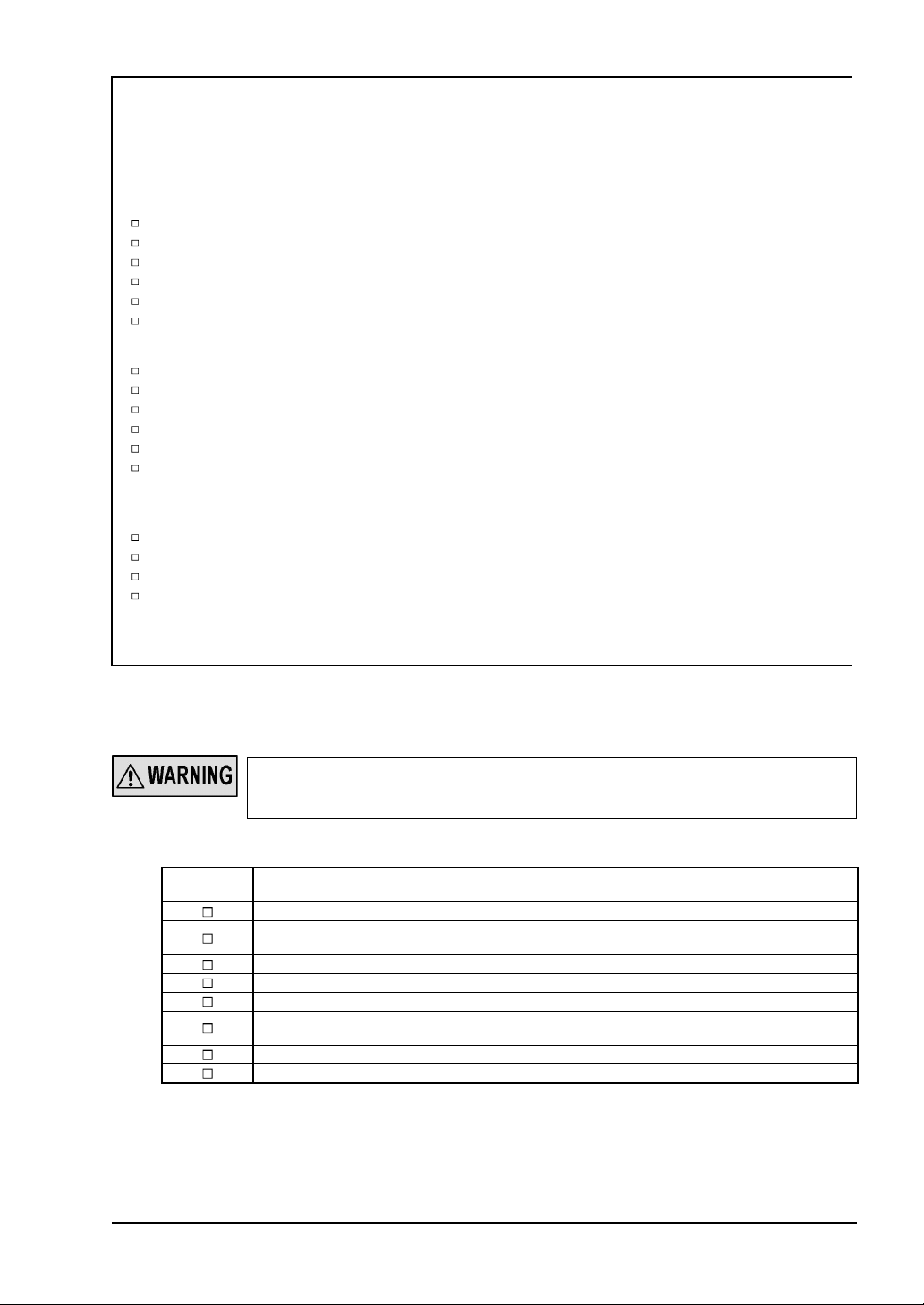 WARNING